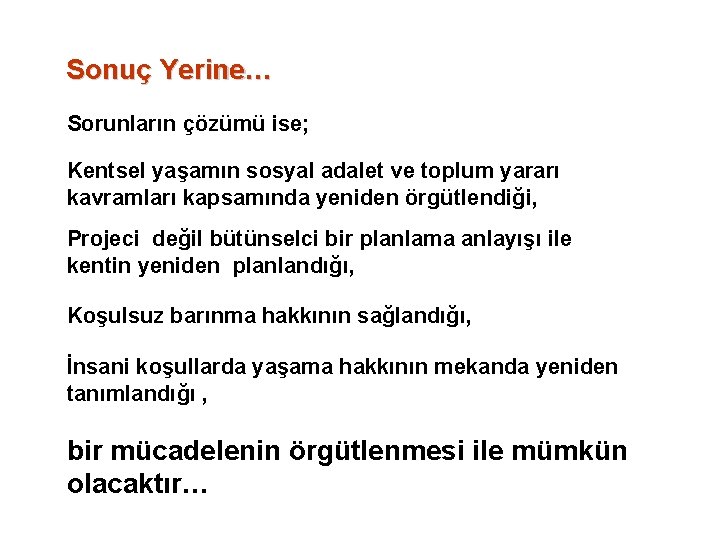 Sonuç Yerine…

Sorunların çözümü ise;

Kentsel yaşamın sosyal adalet ve toplum yararı kavramları kapsamında yeniden örgütlendiği,

Projeci  değil bütünselci bir planlama anlayışı ile kentin yeniden  planlandığı,

Koşulsuz barınma hakkının sağlandığı,

İnsani koşullarda yaşama hakkının mekanda yeniden tanımlandığı ,

bir mücadelenin örgütlenmesi ile mümkün olacaktır…